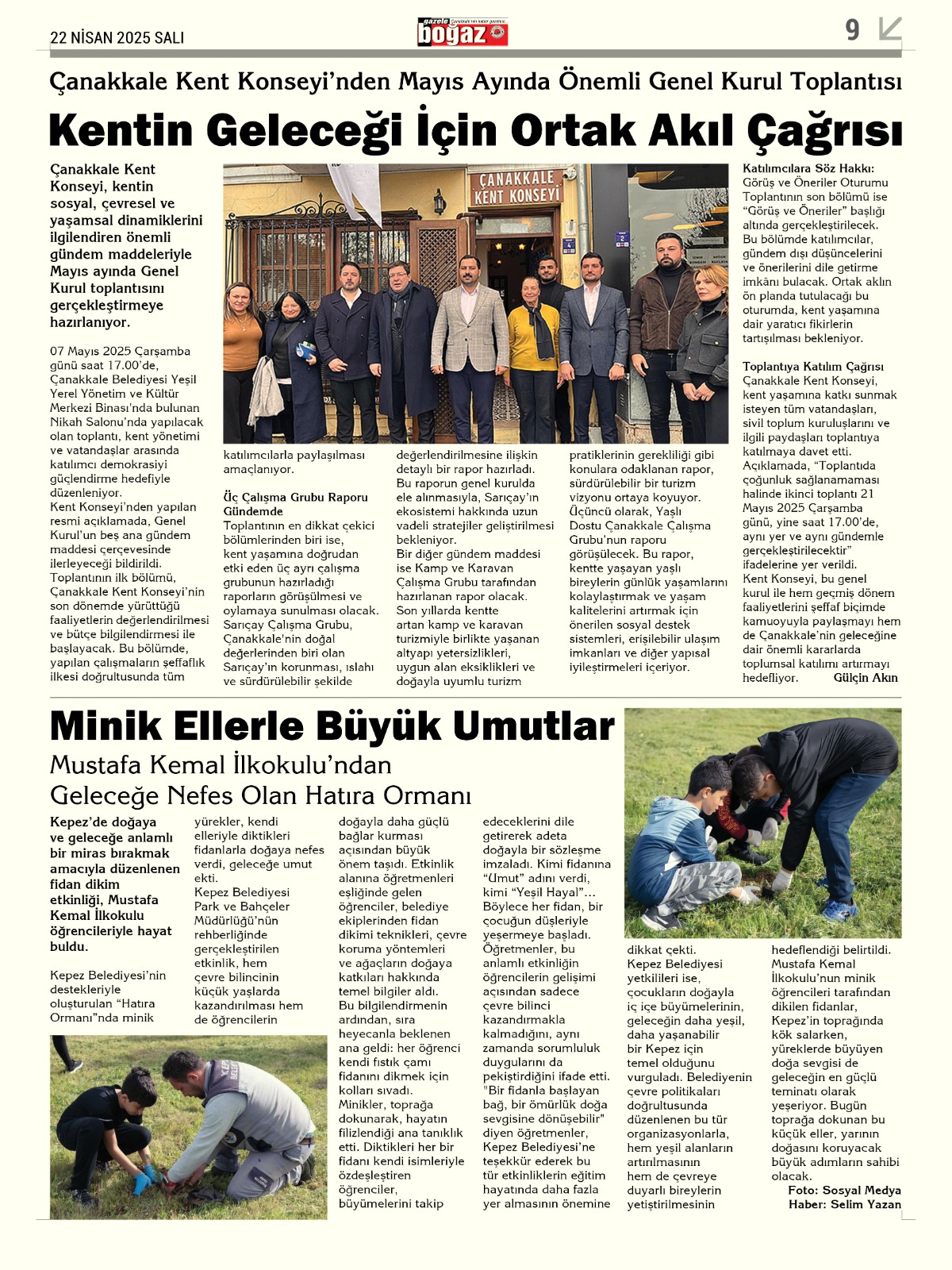 22 NİSAN 2025 SALI

gazete boğaz

9

Çanakkale Kent Konseyi'nden Mayıs Ayında Önemli Genel Kurul Toplantısı

Kentin Geleceği İçin Ortak Akıl Çağrısı

Çanakkale Kent Konseyi, kentin sosyal, çevresel ve yaşamsal dinamiklerini ilgilendiren önemli gündem maddeleriyle Mayıs ayında Genel Kurul toplantısını gerçekleştirmeye hazırlanıyor.

07 Mayıs 2025 Çarşamba günü saat 17.00'de, Çanakkale Belediyesi Yeşil Yerel Yönetim ve Kültür Merkezi Binası'nda bulunan Nikah Salonu'nda yapılacak olan toplantı, kent yönetimi ve vatandaşlar arasında katılımcı demokrasiyi güçlendirme hedefiyle düzenleniyor.
Kent Konseyi'nden yapılan resmi açıklamada, Genel Kurul'un beş ana gündem maddesi çerçevesinde ilerleyeceği bildirildi.
Toplantının ilk bölümü, Çanakkale Kent Konseyi'nin son dönemde yürüttüğü faaliyetlerin değerlendirilmesi ve bütçe bilgilendirmesi ile başlayacak. Bu bölümde, yapılan çalışmaların şeffaflık ilkesi doğrultusunda tüm katılımcılarla paylaşılması amaçlanıyor.

ÇANAKKALE KENT KONSEYİ

Üç Çalışma Grubu Raporu Gündemde
Toplantının en dikkat çekici bölümlerinden biri ise, kent yaşamına doğrudan etki eden üç ayrı çalışma grubunun hazırladığı raporların görüşülmesi ve oylamaya sunulması olacak.
Sarıçay Çalışma Grubu, Çanakkale'nin doğal değerlerinden biri olan Sarıçay'ın korunması, ıslahı ve sürdürülebilir şekilde değerlendirilmesine ilişkin detaylı bir rapor hazırladı. Bu raporun genel kurulda ele alınmasıyla, Sarıçay'ın ekosistemi hakkında uzun vadeli stratejiler geliştirilmesi bekleniyor.
Bir diğer gündem maddesi ise Kamp ve Karavan Çalışma Grubu tarafından hazırlanan rapor olacak. Son yıllarda kentte artan kamp ve karavan turizmiyle birlikte yaşanan altyapı yetersizlikleri, uygun alan eksiklikleri ve doğayla uyumlu turizm pratiklerinin gerekliliği gibi konulara odaklanan rapor, sürdürülebilir bir turizm vizyonu ortaya koyuyor.
Üçüncü olarak, Yaşlı Dostu Çanakkale Çalışma Grubu'nun raporu görüşülecek. Bu rapor, kentte yaşayan yaşlı bireylerin günlük yaşamlarını kolaylaştırmak ve yaşam kalitelerini artırmak için önerilen sosyal destek sistemleri, erişilebilir ulaşım imkanları ve diğer yapısal iyileştirmeleri içeriyor.

Katılımcılara Söz Hakkı: Görüş ve Öneriler Oturumu
Toplantının son bölümü ise "Görüş ve Öneriler" başlığı altında gerçekleştirilecek. Bu bölümde katılımcılar, gündem dışı düşüncelerini ve önerilerini dile getirme imkânı bulacak. Ortak aklın ön planda tutulacağı bu oturumda, kent yaşamına dair yaratıcı fikirlerin tartışılması bekleniyor.

Toplantıya Katılım Çağrısı
Çanakkale Kent Konseyi, kent yaşamına katkı sunmak isteyen tüm vatandaşları, sivil toplum kuruluşlarını ve ilgili paydaşları toplantıya katılmaya davet etti. Açıklamada, "Toplantıda çoğunluk sağlanamaması halinde ikinci toplantı 21 Mayıs 2025 Çarşamba günü, yine saat 17.00'de, aynı yer ve aynı gündemle gerçekleştirilecektir" ifadelerine yer verildi.
Kent Konseyi, bu genel kurul ile hem geçmiş dönem faaliyetlerini şeffaf biçimde kamuoyuyla paylaşmayı hem de Çanakkale'nin geleceğine dair önemli kararlarda toplumsal katılımı artırmayı hedefliyor. Gülçin Akın

Minik Ellerle Büyük Umutlar

Mustafa Kemal İlkokulu'ndan Geleceğe Nefes Olan Hatıra Ormanı

Kepez'de doğaya ve geleceğe anlamlı bir miras bırakmak amacıyla düzenlenen fidan dikim etkinliği, Mustafa Kemal İlkokulu öğrencileriyle hayat buldu.

Kepez Belediyesi'nin destekleriyle oluşturulan "Hatıra Ormanı"nda minik yürekler, kendi elleriyle diktikleri fidanlarla doğaya nefes verdi, geleceğe umut ekti.
Kepez Belediyesi Park ve Bahçeler Müdürlüğü'nün rehberliğinde gerçekleştirilen etkinlik, hem çevre bilincinin küçük yaşlarda kazandırılması hem de öğrencilerin doğayla daha güçlü bağlar kurması açısından büyük önem taşıdı. Etkinlik alanına öğretmenleri eşliğinde gelen öğrenciler, belediye ekiplerinden fidan dikimi teknikleri, çevre koruma yöntemleri ve ağaçların doğaya katkıları hakkında temel bilgiler aldı.
Bu bilgilendirmenin ardından, sıra heyecanla beklenen ana geldi: her öğrenci kendi fıstık çamı fidanını dikmek için kolları sıvadı. Minikler, toprağa dokunarak, hayatın filizlendiği ana tanıklık etti. Diktikleri her bir fidanı kendi isimleriyle özdeşleştiren öğrenciler, büyümelerini takip edeceklerini dile getirerek adeta doğayla bir sözleşme imzaladı. Kimi fidanına "Umut" adını verdi, kimi "Yeşil Hayal"... Böylece her fidan, bir çocuğun düşleriyle yeşermeye başladı.
Öğretmenler, bu anlamlı etkinliğin öğrencilerin gelişimi açısından sadece çevre bilinci kazandırmakla kalmadığını, aynı zamanda sorumluluk duygularını da pekiştirdiğini ifade etti. "Bir fidanla başlayan bağ, bir ömürlük doğa sevgisine dönüşebilir" diyen öğretmenler, Kepez Belediyesi'ne teşekkür ederek bu tür etkinliklerin eğitim hayatında daha fazla yer almasının önemine dikkat çekti.
Kepez Belediyesi yetkilileri ise, çocukların doğayla iç içe büyümelerinin, geleceğin daha yeşil, daha yaşanabilir bir Kepez için temel olduğunu vurguladı. Belediyenin çevre politikaları doğrultusunda düzenlenen bu tür organizasyonlarla, hem yeşil alanların artırılmasının hem de çevreye duyarlı bireylerin yetiştirilmesinin hedeflendiği belirtildi.
Mustafa Kemal İlkokulu'nun minik öğrencileri tarafından dikilen fidanlar, Kepez'in toprağında kök salarken, yüreklerde büyüyen doğa sevgisi de geleceğin en güçlü teminatı olarak yeşeriyor. Bugün toprağa dokunan bu küçük eller, yarının doğasını koruyacak büyük adımların sahibi olacak.
Foto: Sosyal Medya
Haber: Selim Yazan